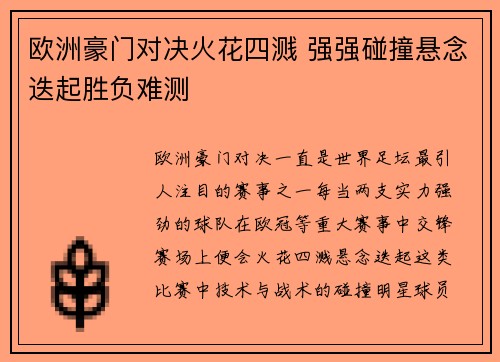 欧洲豪门对决火花四溅 强强碰撞悬念迭起胜负难测

欧洲豪门对决一直是世界足坛最引人注目的赛事之一每当两支实力强劲的球队在欧冠等重大赛事中交锋赛场上便会火花四溅悬念迭起这类比赛中技术与战术的碰撞明星球员